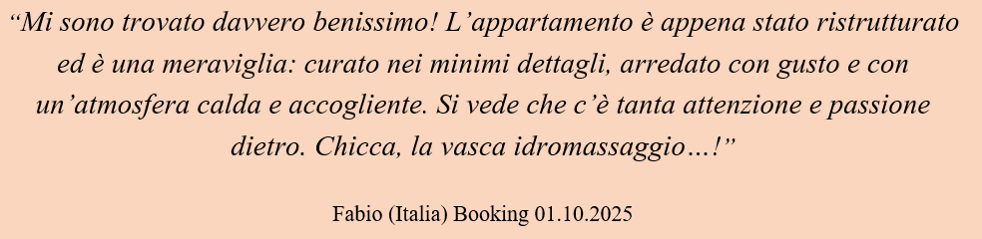 “Mi sono trovato davvero benissimo! L’appartamento è appena stato ristrutturato ed è una meraviglia: curato nei minimi dettagli, arredato con gusto e con un’atmosfera calda e accogliente. Si vede che c’è tanta attenzione e passione dietro. Chicca, la vasca idromassaggio…!”

Fabio (Italia) Booking 01.10.2025